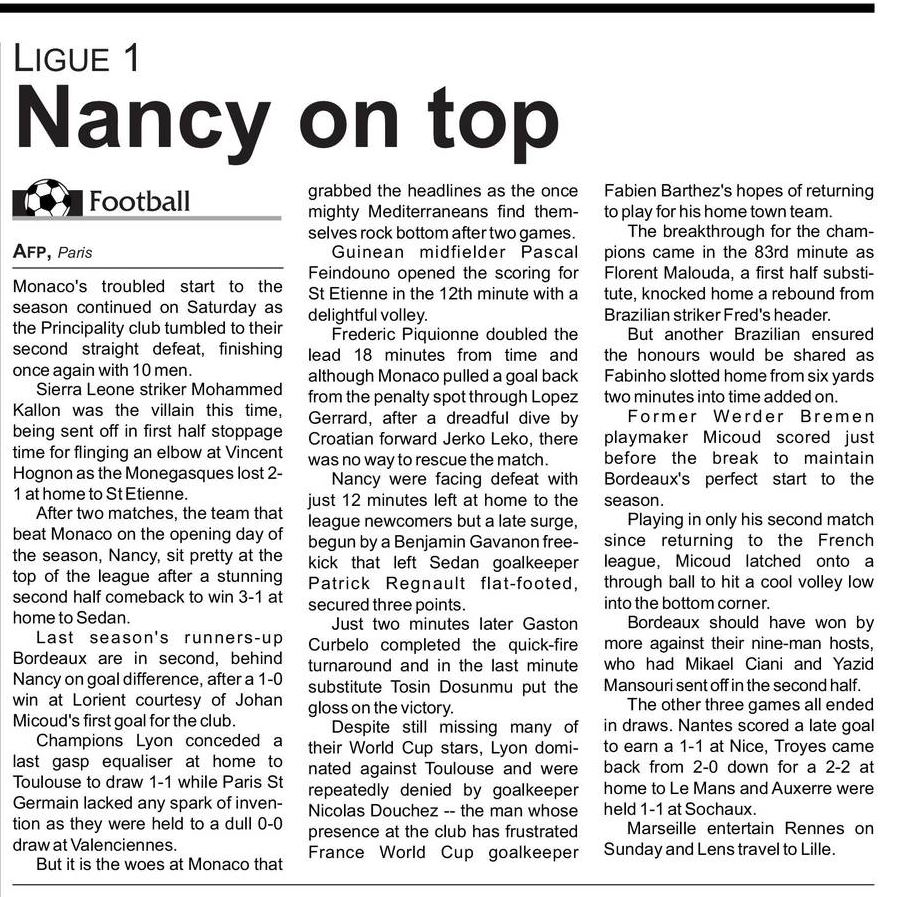 LIGUE 1

Nancy on top

Football

AFP, Paris

Monaco's troubled start to the season continued on Saturday as the Principality club tumbled to their second straight defeat, finishing once again with 10 men.

Sierra Leone striker Mohammed Kallon was the villain this time, being sent off in first half stoppage time for flinging an elbow at Vincent Hognon as the Monegasques lost 2-1 at home to St Etienne.

After two matches, the team that beat Monaco on the opening day of the season, Nancy, sit pretty at the top of the league after a stunning second half comeback to win 3-1 at home to Sedan.

Last season's runners-up Bordeaux are in second, behind Nancy on goal difference, after a 1-0 win at Lorient courtesy of Johan Micoud's first goal for the club.

Champions Lyon conceded a last gasp equaliser at home to Toulouse to draw 1-1 while Paris St Germain lacked any spark of invention as they were held to a dull 0-0 draw at Valenciennes.

But it is the woes at Monaco that grabbed the headlines as the once mighty Mediterraneans find themselves rock bottom after two games.

Guinean midfielder Pascal Feindouno opened the scoring for St Etienne in the 12th minute with a delightful volley.

Frederic Piquionne doubled the lead 18 minutes from time and although Monaco pulled a goal back from the penalty spot through Lopez Gerrard, after a dreadful dive by Croatian forward Jerko Leko, there was no way to rescue the match.

Nancy were facing defeat with just 12 minutes left at home to the league newcomers but a late surge, begun by a Benjamin Gavanon free-kick that left Sedan goalkeeper Patrick Regnault flat-footed, secured three points.

Just two minutes later Gaston Curbelo completed the quick-fire turnaround and in the last minute substitute Tosin Dosunmu put the gloss on the victory.

Despite still missing many of their World Cup stars, Lyon dominated against Toulouse and were repeatedly denied by goalkeeper Nicolas Douchez -- the man whose presence at the club has frustrated France World Cup goalkeeper Fabien Barthez's hopes of returning to play for his home town team.

The breakthrough for the champions came in the 83rd minute as Florent Malouda, a first half substitute, knocked home a rebound from Brazilian striker Fred's header.

But another Brazilian ensured the honours would be shared as Fabinho slotted home from six yards two minutes into time added on.

Former Werder Bremen playmaker Micoud scored just before the break to maintain Bordeaux's perfect start to the season.

Playing in only his second match since returning to the French league, Micoud latched onto a through ball to hit a cool volley low into the bottom corner.

Bordeaux should have won by more against their nine-man hosts, who had Mikael Ciani and Yazid Mansouri sent off in the second half.

The other three games all ended in draws. Nantes scored a late goal to earn a 1-1 at Nice, Troyes came back from 2-0 down for a 2-2 at home to Le Mans and Auxerre were held 1-1 at Sochaux.

Marseille entertain Rennes on Sunday and Lens travel to Lille.